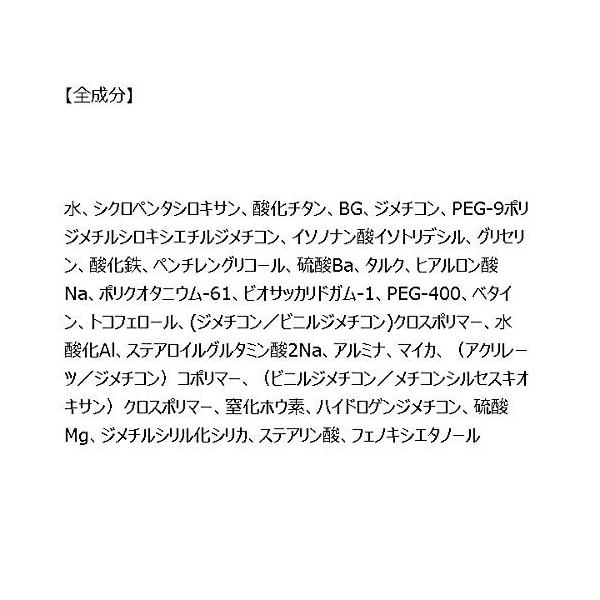 【全成分】

水、シクロペンタシロキサン、酸化チタン、BG、ジメチコン、PEG-9ポリジメチルシロキシエチルジメチコン、イソノナン酸イソトリデシル、グリセリン、酸化鉄、ペンチレングリコール、硫酸Ba、タルク、ヒアルロン酸Na、ポリクオタニウム-61、ビオサッカリドガム-1、PEG-400、ベタイン、トコフェロール、(ジメチコン/ビニルジメチコン)クロスポリマー、水酸化Al、ステアロイルグルタミン酸2Na、アルミナ、マイカ、(アクリレーツ/ジメチコン)コポリマー、(ビニルジメチコン/メチコンシルセスキオキサン)クロスポリマー、窒化ホウ素、ハイドロゲンジメチコン、硫酸Mg、ジメチルシリル化シリカ、ステアリン酸、フェノキシエタノール